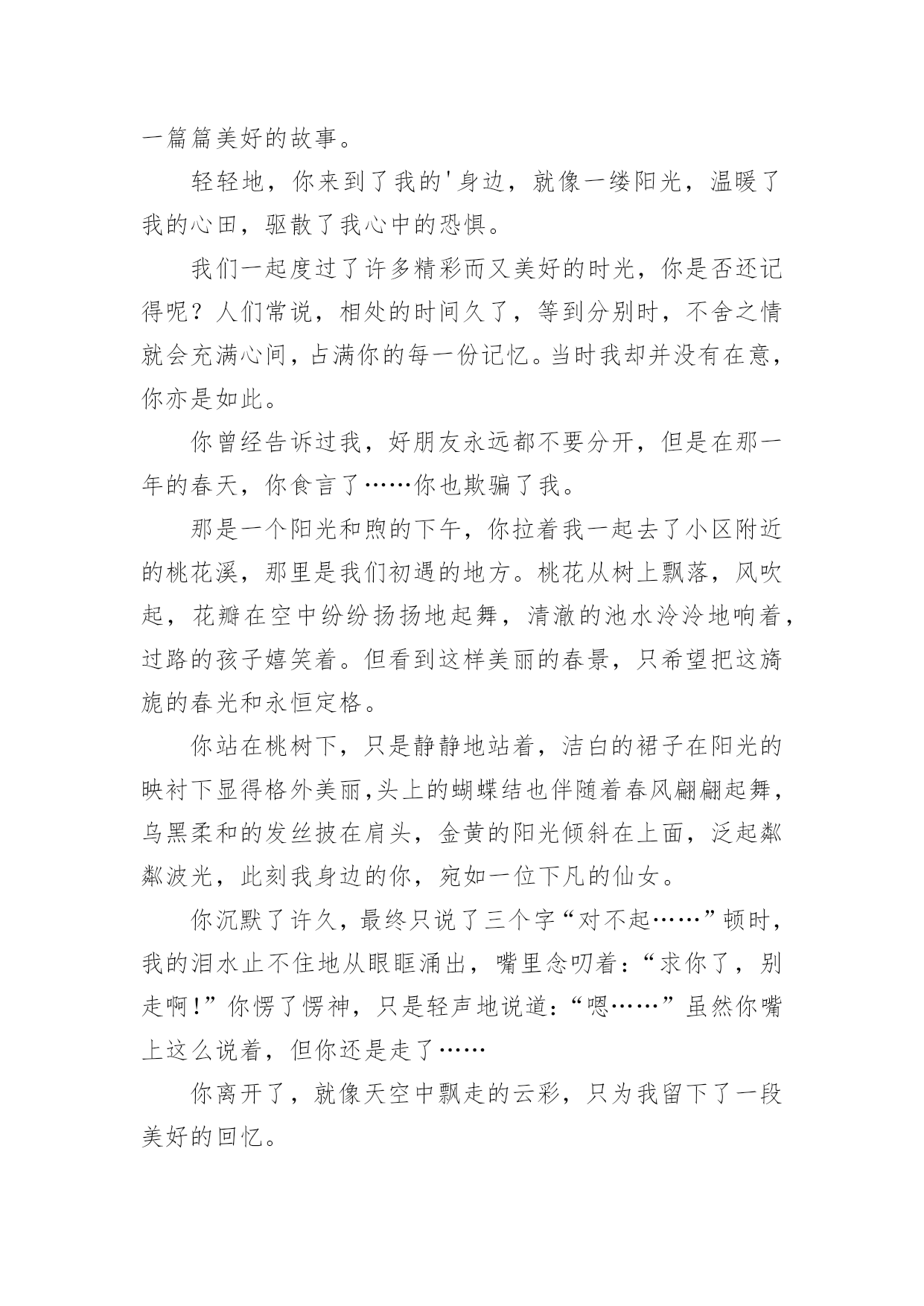 一篇篇美好的故事。

轻轻地，你来到了我的'身边，就像一缕阳光，温暖了我的心田，驱散了我心中的恐惧。

我们一起度过了许多精彩而又美好的时光，你是否还记得呢？人们常说，相处的时间久了，等到分别时，不舍之情就会充满心间，占满你的每一份记忆。当时我却并没有在意，你亦是如此。

你曾经告诉过我，好朋友永远都不要分开，但是在那一年的春天，你食言了……你也欺骗了我。

那是一个阳光和煦的下午，你拉着我一起去了小区附近的桃花溪，那里是我们初遇的地方。桃花从树上飘落，风吹起，花瓣在空中纷纷扬扬地起舞，清澈的池水泠泠地响着，过路的孩子嬉笑着。但看到这样美丽的春景，只希望把这旖旎的春光和永恒定格。

你站在桃树下，只是静静地站着，洁白的裙子在阳光的映衬下显得格外美丽,头上的蝴蝶结也伴随着春风翩翩起舞，乌黑柔和的发丝披在肩头，金黄的阳光倾斜在上面，泛起粼粼波光，此刻我身边的你，宛如一位下凡的仙女。

你沉默了许久，最终只说了三个字“对不起……”顿时，我的泪水止不住地从眼眶涌出，嘴里念叨着：“求你了，别走啊!”你愣了愣神，只是轻声地说道：“嗯……”虽然你嘴上这么说着，但你还是走了……

你离开了，就像天空中飘走的云彩，只为我留下了一段美好的回忆。